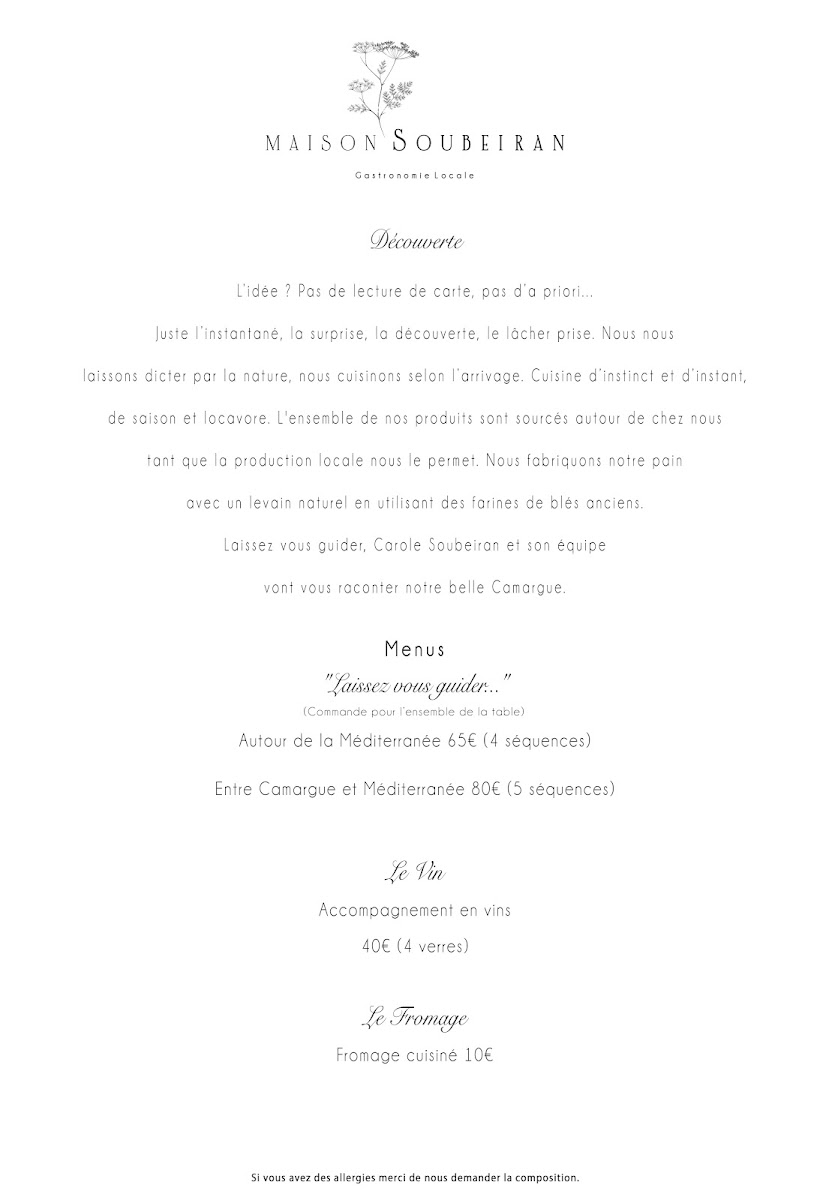 MAISON SOUBEIRAN

Gastronomie Locale

Découverte

L'idée ? Pas de lecture de carte, pas d'a priori...

Juste l'instantané, la surprise, la découverte, le lâcher prise. Nous nous laissons dicter par la nature, nous cuisinons selon l'arrivage. Cuisine d'instinct et d'instant, de saison et locavore. L'ensemble de nos produits sont sourcés autour de chez nous tant que la production locale nous le permet. Nous fabriquons notre pain avec un levain naturel en utilisant des farines de blés anciens.

Laissez vous guider, Carole Soubeiran et son équipe vont vous raconter notre belle Camargue.

Menus

"Laissez vous guider..."

(Commande pour l'ensemble de la table)

Autour de la Méditerranée 65€ (4 séquences)

Entre Camargue et Méditerranée 80€ (5 séquences)

Le Vin

Accompagnement en vins

40€ (4 verres)

Le Fromage

Fromage cuisiné 10€

Si vous avez des allergies merci de nous demander la composition.